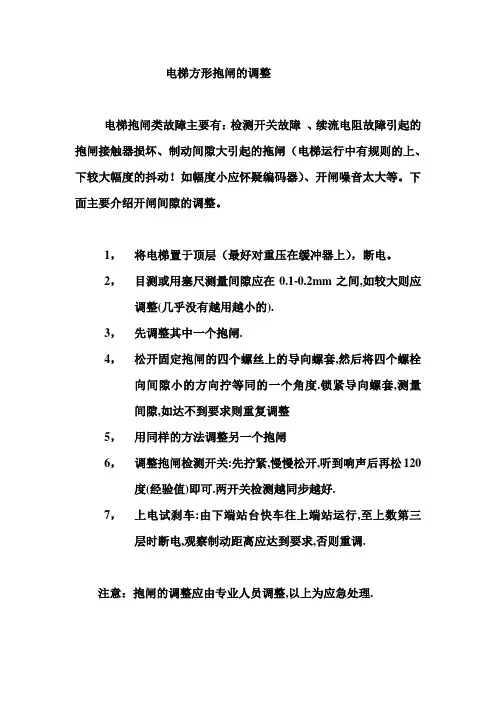 电梯方形抱闸的调整

电梯抱闸类故障主要有：检测开关故障 、续流电阻故障引起的抱闸接触器损坏、制动间隙大引起的拖闸（电梯运行中有规则的上、下较大幅度的抖动！如幅度小应怀疑编码器）、开闸噪音太大等。下面主要介绍开闸间隙的调整。

1， 将电梯置于顶层（最好对重压在缓冲器上），断电。

2， 目测或用塞尺测量间隙应在 0.1-0.2mm 之间,如较大则应调整(几乎没有越用越小的).

3， 先调整其中一个抱闸.

4， 松开固定抱闸的四个螺丝上的导向螺套,然后将四个螺栓向间隙小的方向拧等同的一个角度.锁紧导向螺套,测量间隙,如达不到要求则重复调整

5， 用同样的方法调整另一个抱闸

6， 调整抱闸检测开关:先拧紧,慢慢松开,听到响声后再松 120 度(经验值)即可.两开关检测越同步越好.

7， 上电试刹车:由下端站台快车往上端站运行,至上数第三层时断电,观察制动距离应达到要求,否则重调.

注意：抱闸的调整应由专业人员调整,以上为应急处理.